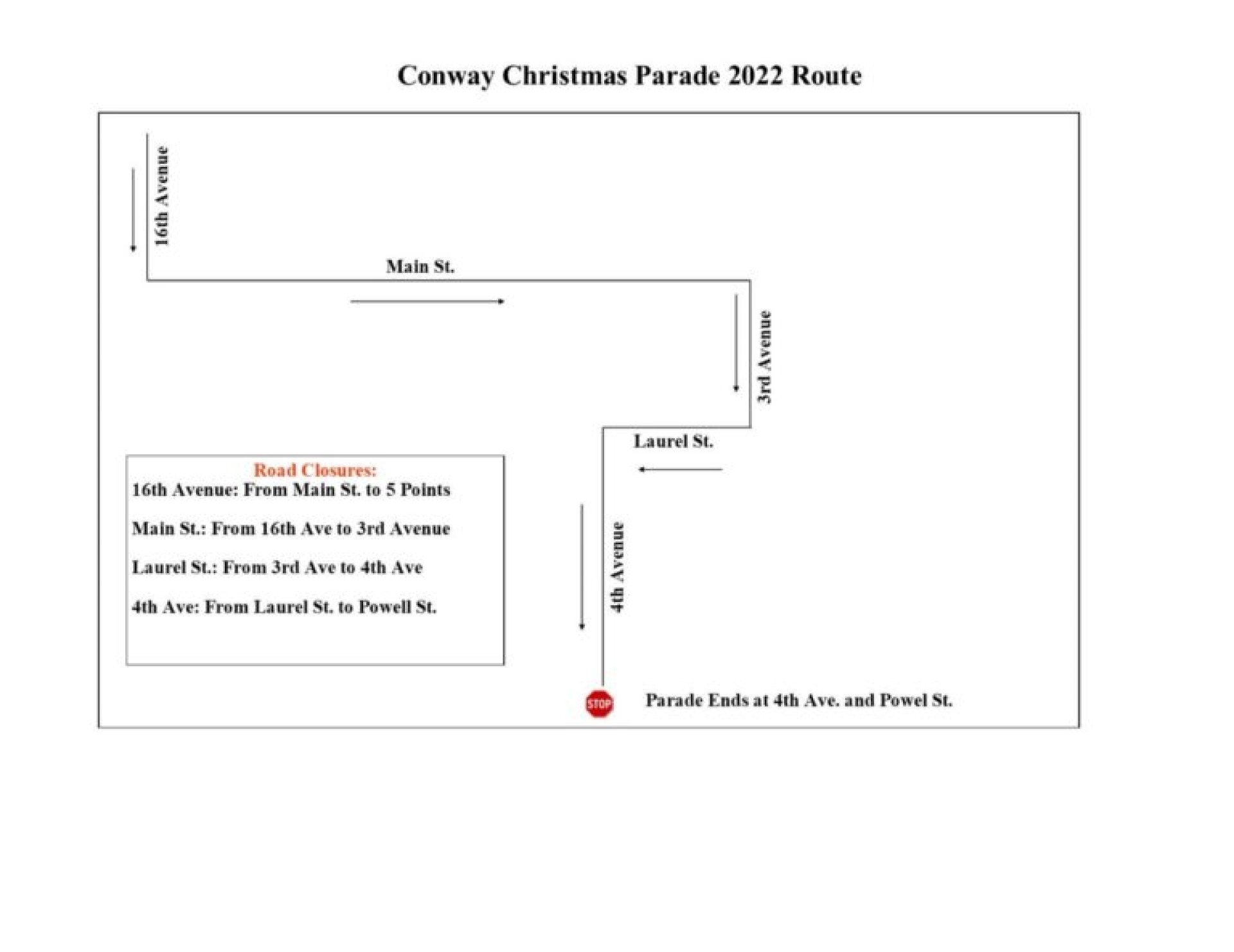 Conway Christmas Parade 2022 Route

16th Avenue

Main St.

3rd Avenue

Laurel St.

Road Closures:
16th Avenue: From Main St. to 5 Points

Main St.: From 16th Ave to 3rd Avenue

Laurel St.: From 3rd Ave to 4th Ave

4th Ave: From Laurel St. to Powell St.

4th Avenue

STOP

Parade Ends at 4th Ave. and Powel St.